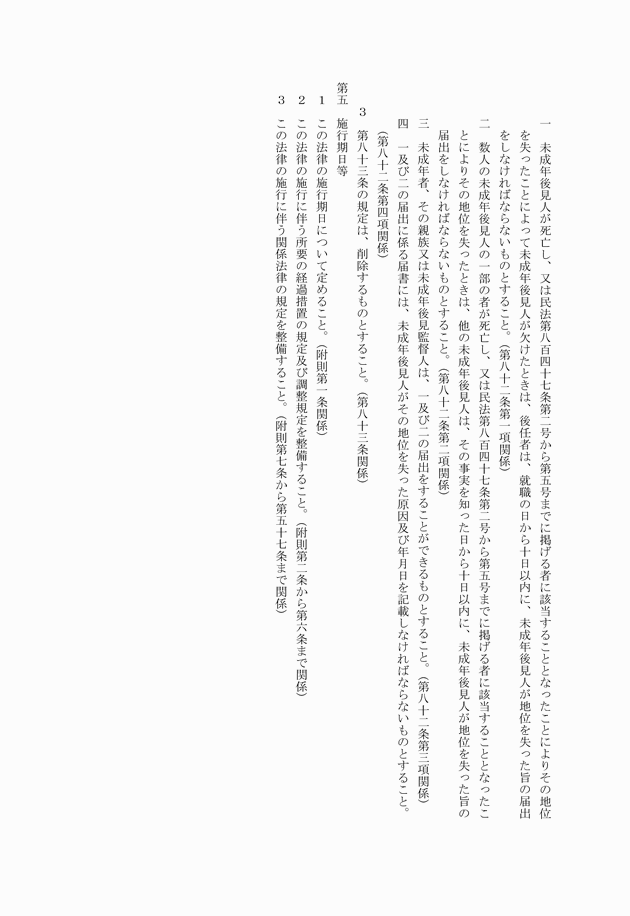 一　未成年後見人が死亡し、又は民法第八百四十七条第二号から第五号までに掲げる者に該当することとなったことによりその地位を失ったことによって未成年後見人が欠けたときは、後任者は、就職の日から十日以内に、未成年後見人が地位を失った旨の届出をしなければならないものとすること。（第八十二条第一項関係）

二　数人の未成年後見人の一部の者が死亡し、又は民法第八百四十七条第二号から第五号までに掲げる者に該当することとなったことによりその地位を失ったときは、他の未成年後見人は、その事実を知った日から十日以内に、未成年後見人が地位を失った旨の届出をしなければならないものとすること。（第八十二条第二項関係）

三　未成年者、その親族又は未成年後見監督人は、一及び二の届出をすることができるものとすること。（第八十二条第三項関係）

四　一及び二の届出に係る届書には、未成年後見人がその地位を失った原因及び年月日を記載しなければならないものとすること。（第八十二条第四項関係）

3　第八十三条の規定は、削除するものとすること。（第八十三条関係）

第五　施行期日等

1　この法律の施行期日について定めること。（附則第一条関係）

2　この法律の施行に伴う所要の経過措置の規定及び調整規定を整備すること。（附則第二条から第六条まで関係）

3　この法律の施行に伴う関係法律の規定を整備すること。（附則第七条から第五十七条まで関係）